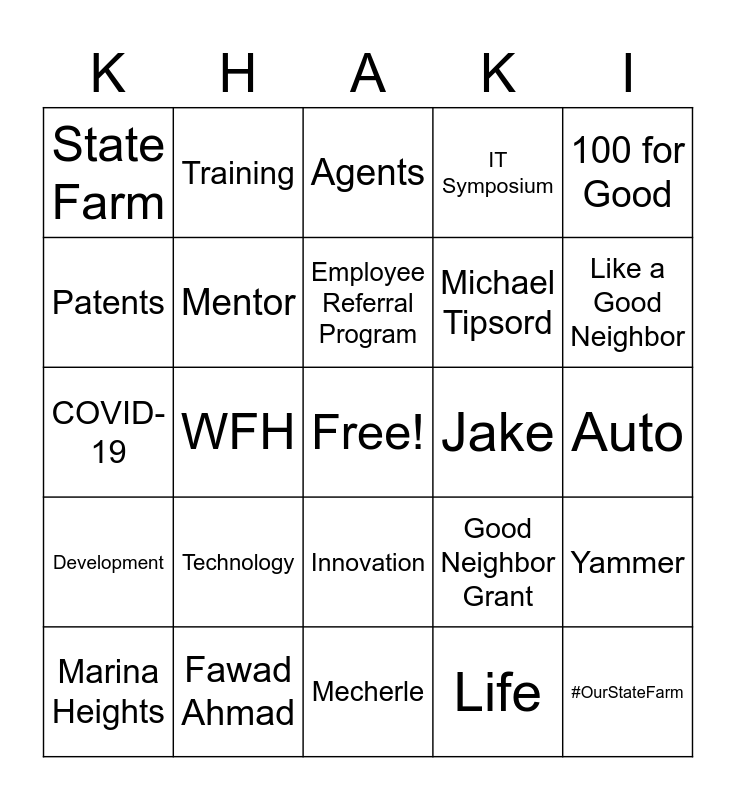 | K | H | A | K | I |
|---|---|---|---|---|
| State Farm | Training | Agents | IT Symposium | 100 for Good |
| Patents | Mentor | Employee Referral Program | Michael Tipsord | Like a Good Neighbor |
| COVID-19 | WFH | Free! | Jake | Auto |
| Development | Technology | Innovation | Good Neighbor Grant | Yammer |
| Marina Heights | Fawad Ahmad | Mecherle | Life | #OurStateFarm |